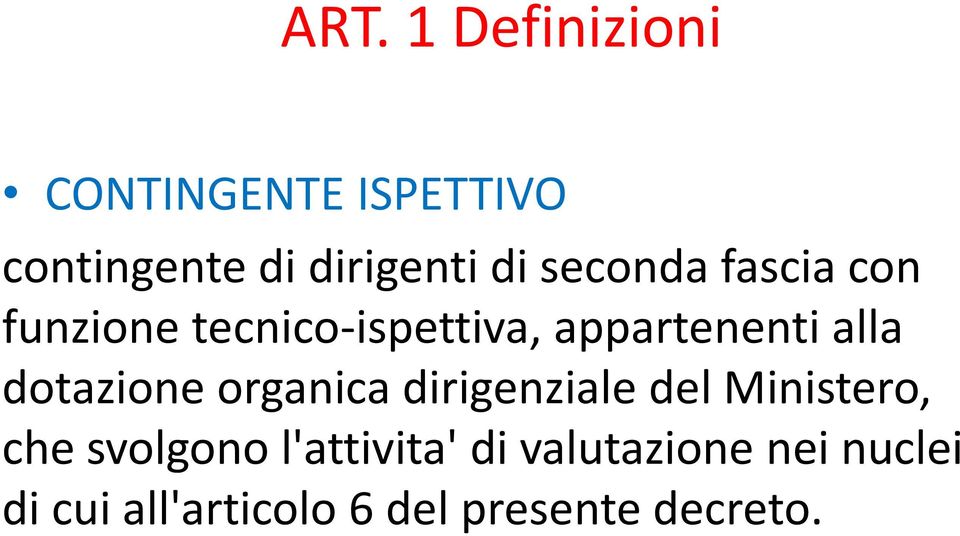 ART. 1 Definizioni

• CONTINGENTE ISPETTIVO

contingente di dirigenti di seconda fascia con funzione tecnico-ispettiva, appartenenti alla dotazione organica dirigenziale del Ministero, che svolgono l'attivita' di valutazione nei nuclei di cui all'articolo 6 del presente decreto.